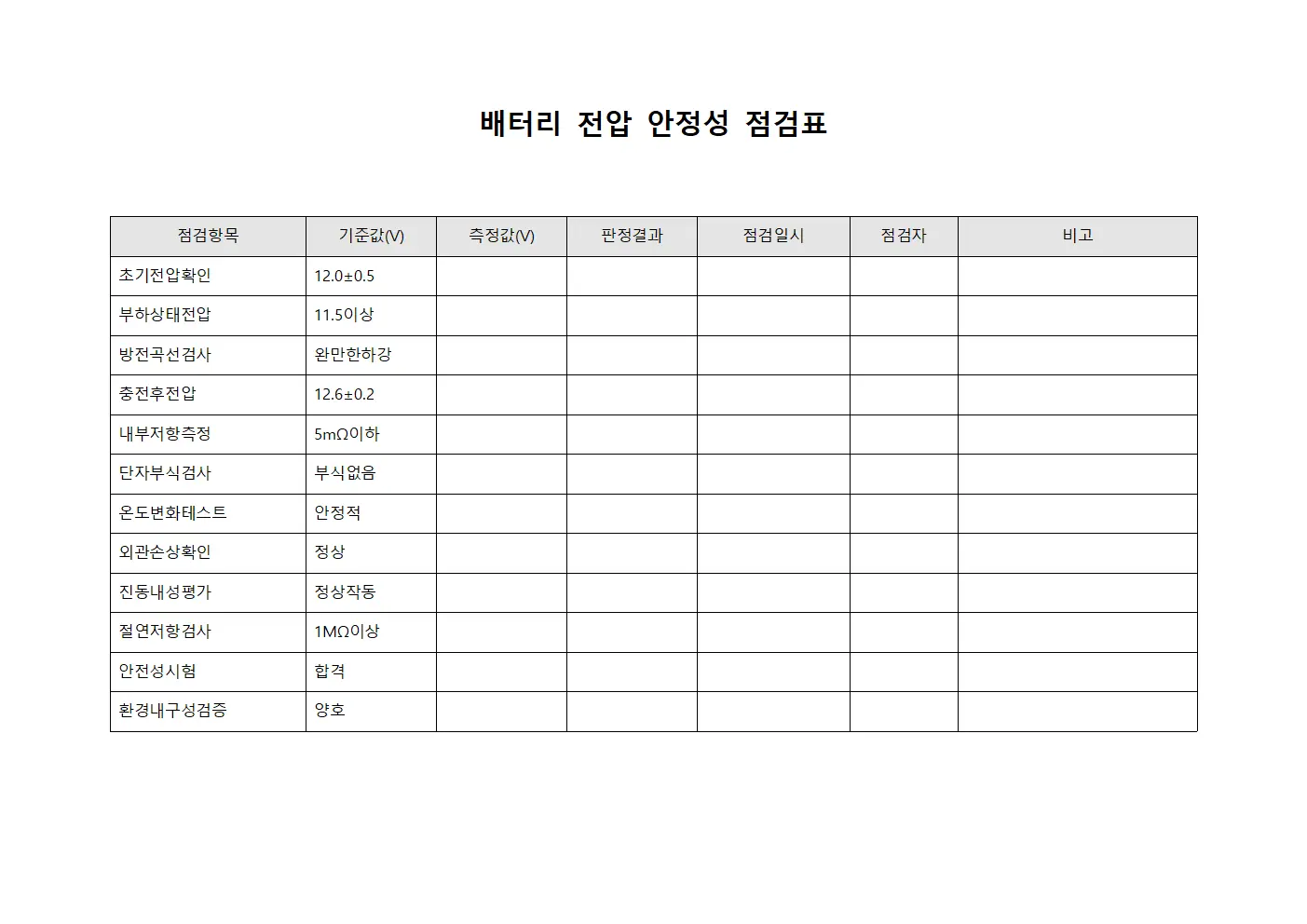 배터리 전압 안정성 점검표

| 점검항목 | 기준값(V) | 측정값(V) | 판정결과 | 점검일시 | 점검자 | 비고 |
|---|---|---|---|---|---|---|
| 초기전압확인 | 12.0±0.5 | | | | | |
| 부하상태전압 | 11.5이상 | | | | | |
| 방전곡선검사 | 완만한하강 | | | | | |
| 충전후전압 | 12.6±0.2 | | | | | |
| 내부저항측정 | 5mΩ이하 | | | | | |
| 단자부식검사 | 부식없음 | | | | | |
| 온도변화테스트 | 안정적 | | | | | |
| 외관손상확인 | 정상 | | | | | |
| 진동내성평가 | 정상작동 | | | | | |
| 절연저항검사 | 1MΩ이상 | | | | | |
| 안전성시험 | 합격 | | | | | |
| 환경내구성검증 | 양호 | | | | | |